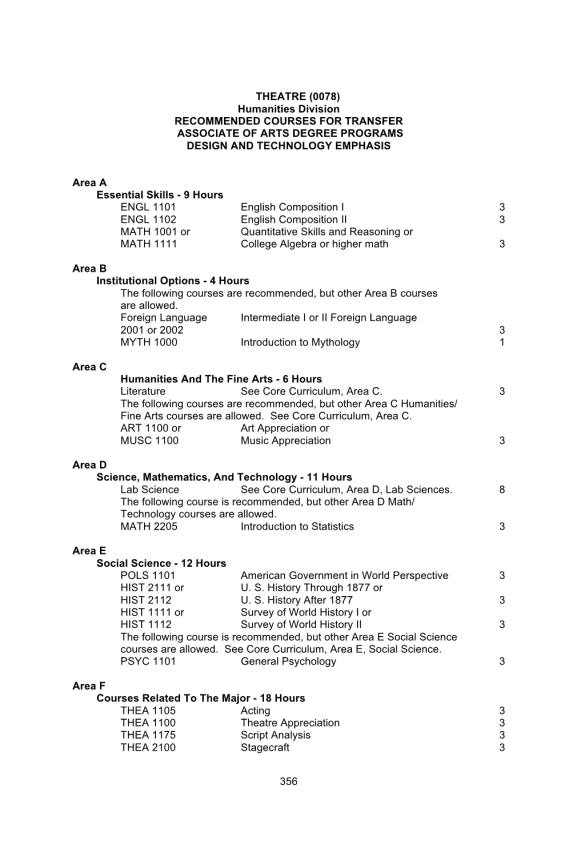 THEATRE (0078)
Humanities Division
RECOMMENDED COURSES FOR TRANSFER
ASSOCIATE OF ARTS DEGREE PROGRAMS
DESIGN AND TECHNOLOGY EMPHASIS

Area A
Essential Skills - 9 Hours
ENGL 1101 English Composition I 3
ENGL 1102 English Composition II 3
MATH 1001 or Quantitative Skills and Reasoning or
MATH 1111 College Algebra or higher math 3

Area B
Institutional Options - 4 Hours
The following courses are recommended, but other Area B courses are allowed.
Foreign Language 2001 or 2002 Intermediate I or II Foreign Language 3
MYTH 1000 Introduction to Mythology 1

Area C
Humanities And The Fine Arts - 6 Hours
Literature See Core Curriculum, Area C. 3
The following courses are recommended, but other Area C Humanities/ Fine Arts courses are allowed. See Core Curriculum, Area C.
ART 1100 or Art Appreciation or
MUSC 1100 Music Appreciation 3

Area D
Science, Mathematics, And Technology - 11 Hours
Lab Science See Core Curriculum, Area D, Lab Sciences. 8
The following course is recommended, but other Area D Math/ Technology courses are allowed.
MATH 2205 Introduction to Statistics 3

Area E
Social Science - 12 Hours
POLS 1101 American Government in World Perspective 3
HIST 2111 or U. S. History Through 1877 or
HIST 2112 U. S. History After 1877 3
HIST 1111 or Survey of World History I or
HIST 1112 Survey of World History II 3
The following course is recommended, but other Area E Social Science courses are allowed. See Core Curriculum, Area E, Social Science.
PSYC 1101 General Psychology 3

Area F
Courses Related To The Major - 18 Hours
THEA 1105 Acting 3
THEA 1100 Theatre Appreciation 3
THEA 1175 Script Analysis 3
THEA 2100 Stagecraft 3

356